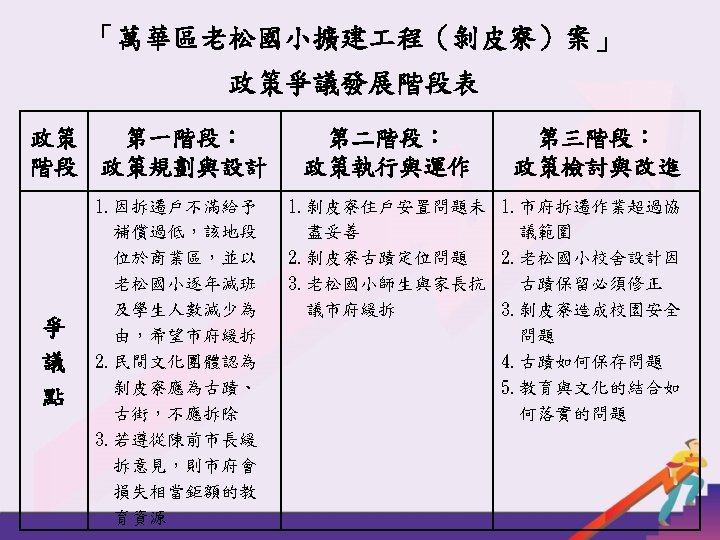 「萬華區老松國小擴建工程（剝皮寮）案」
政策爭議發展階段表

| 政策階段 | 第一階段：政策規劃與設計 | 第二階段：政策執行與運作 | 第三階段：政策檢討與改進 |
|---|---|---|---|
| 爭議點 | 1.因拆遷戶不滿給予補償過低，該地段位於商業區，並以老松國小逐年減班及學生人數減少為由，希望市府緩拆 2.民間文化團體認為剝皮寮應為古蹟、古街，不應拆除 3.若遵從陳前市長緩拆意見，則市府會損失相當鉅額的教育資源 | 1.剝皮寮住戶安置問題未盡妥善 2.剝皮寮古蹟定位問題 3.老松國小師生與家長抗議市府緩拆 | 1.市府拆遷作業超過協議範圍 2.老松國小校舍設計因古蹟保留必須修正 3.剝皮寮造成校園安全問題 4.古蹟如何保存問題 5.教育與文化的結合如何落實的問題 |